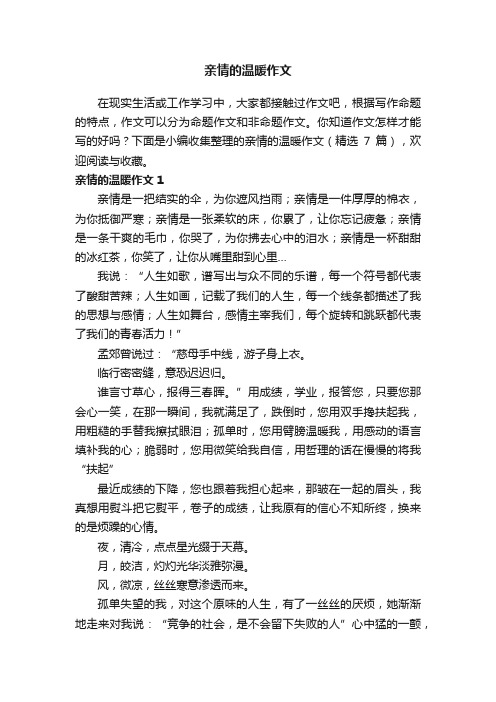 亲情的温暖作文

在现实生活或工作学习中，大家都接触过作文吧，根据写作命题的特点，作文可以分为命题作文和非命题作文。你知道作文怎样才能写的好吗？下面是小编收集整理的亲情的温暖作文（精选 7 篇），欢迎阅读与收藏。

亲情的温暖作文 1

亲情是一把结实的伞，为你遮风挡雨；亲情是一件厚厚的棉衣，为你抵御严寒；亲情是一张柔软的床，你累了，让你忘记疲惫；亲情是一条干爽的毛巾，你哭了，为你拂去心中的泪水；亲情是一杯甜甜的冰红茶，你笑了，让你从嘴里甜到心里…

我说：“人生如歌，谱写出与众不同的乐谱，每一个符号都代表了酸甜苦辣；人生如画，记载了我们的人生，每一个线条都描述了我的思想与感情；人生如舞台，感情主宰我们，每个旋转和跳跃都代表了我们的青春活力！”

孟郊曾说过：“慈母手中线，游子身上衣。

临行密密缝，意恐迟迟归。

谁言寸草心，报得三春晖。”用成绩，学业，报答您，只要您那会心一笑，在那一瞬间，我就满足了，跌倒时，您用双手搀扶起我，用粗糙的手替我擦拭眼泪；孤单时，您用臂膀温暖我，用感动的语言填补我的心；脆弱时，您用微笑给我自信，用哲理的话在慢慢的将我“扶起”

最近成绩的下降，您也跟着我担心起来，那皱在一起的眉头，我真想用熨斗把它熨平，卷子的成绩，让我原有的信心不知所终，换来的是烦躁的心情。

夜，清冷，点点星光缀于天幕。

月，皎洁，灼灼光华淡雅弥漫。

风，微凉，丝丝寒意渗透而来。

孤单失望的我，对这个原味的人生，有了一丝丝的厌烦，她渐渐地走来对我说：“竞争的社会，是不会留下失败的人”心中猛的一颤，